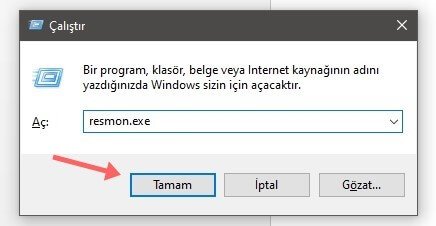 Çalıştır

Bir program, klasör, belge veya Internet kaynağının adını yazdığınızda Windows sizin için açacaktır.

Aç: resmon.exe

Tamam İptal Gözat...